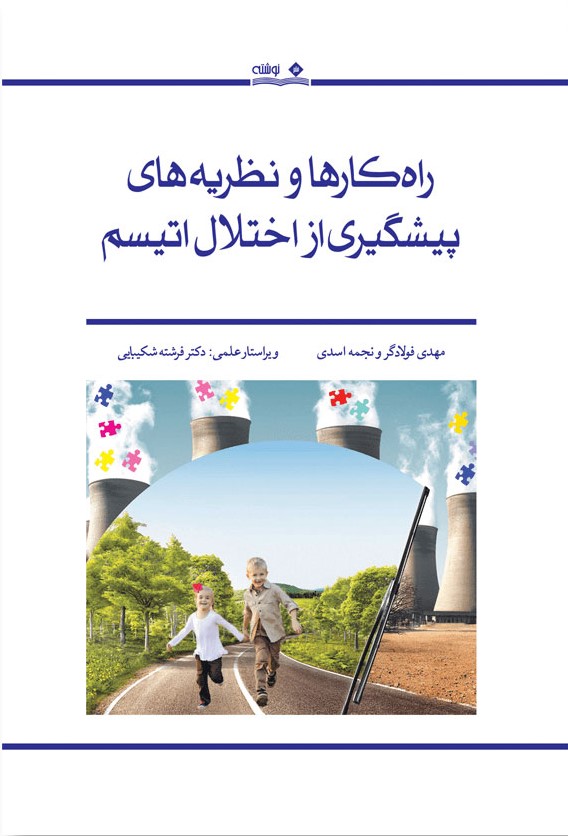 نوشته

راه‌کارها و نظریه‌های پیشگیری از اختلال اتیسم

مهدی فولادگر و نجمه اسدی

ویراستار علمی: دکتر فرشته شکیبایی